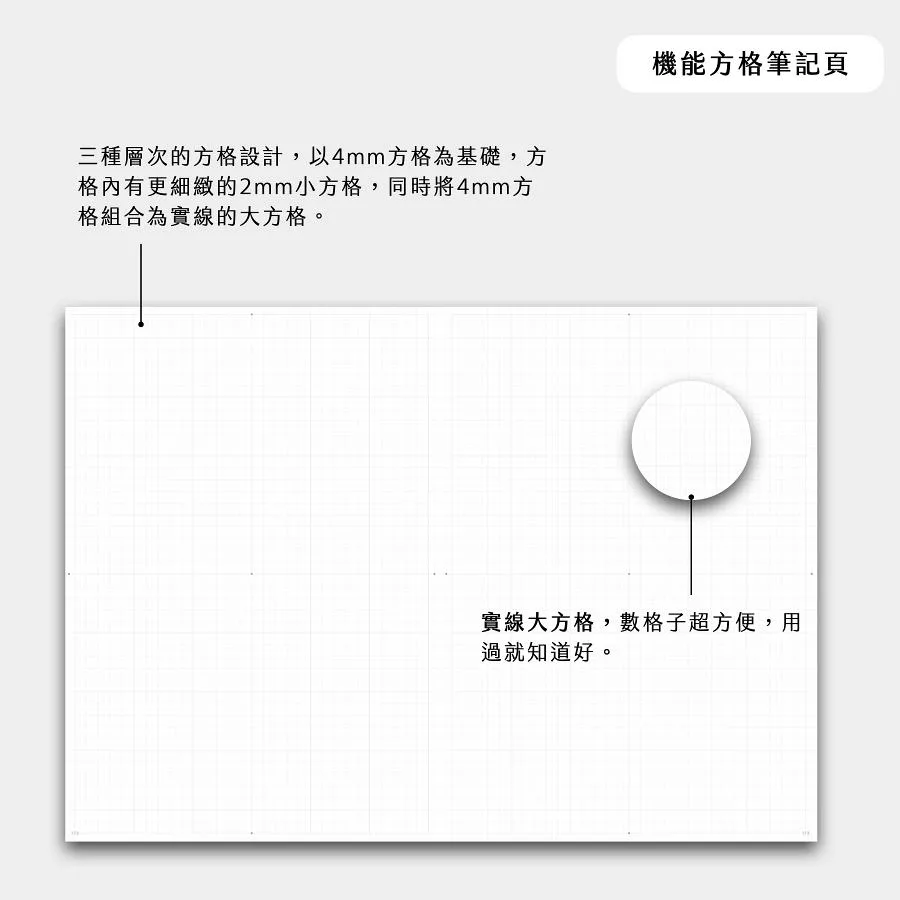 機能方格筆記頁

三種層次的方格設計，以4mm方格為基礎，方格內有更細緻的2mm小方格，同時將4mm方格組合為實線的大方格。

實線大方格，數格子超方便，用過就知道好。